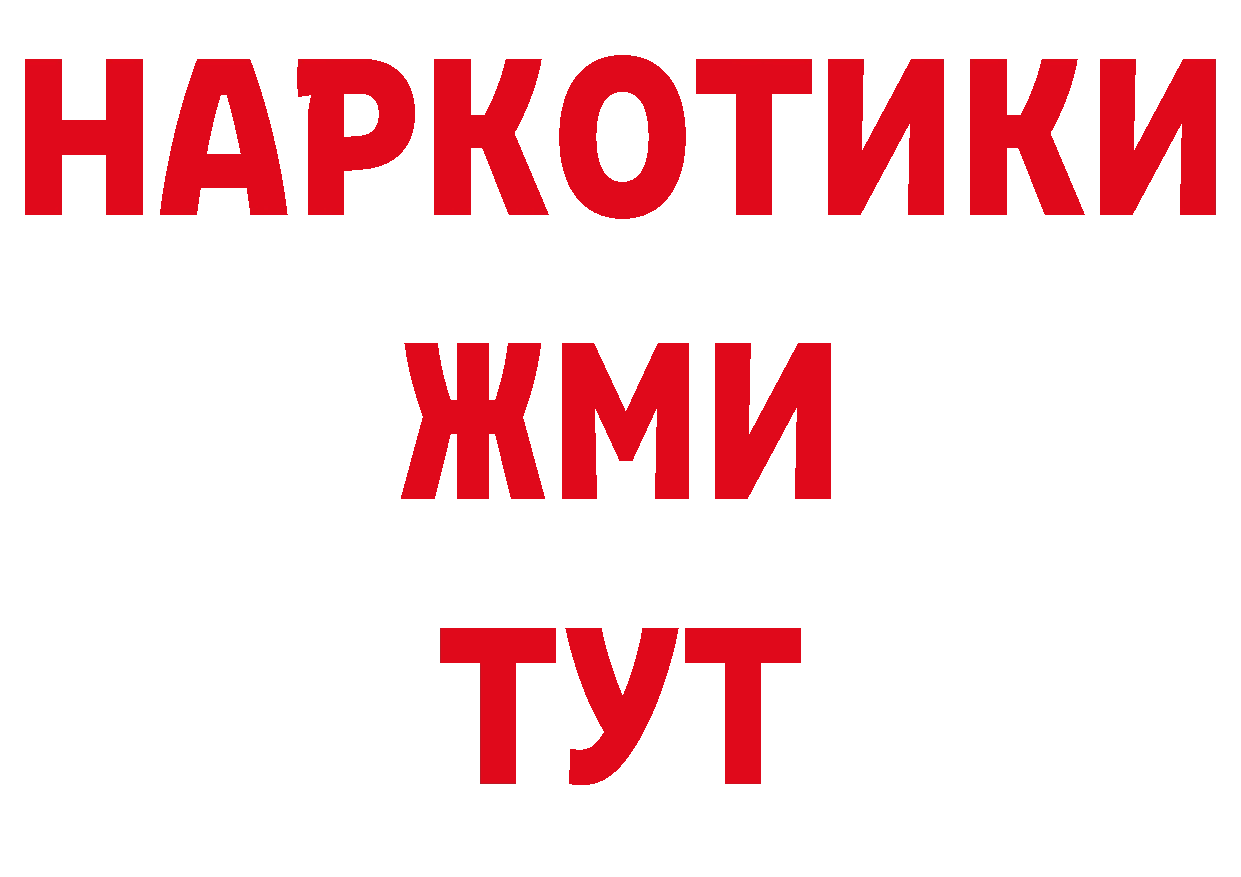 НАРКОТИКИ
ЖМИ
ТУТ